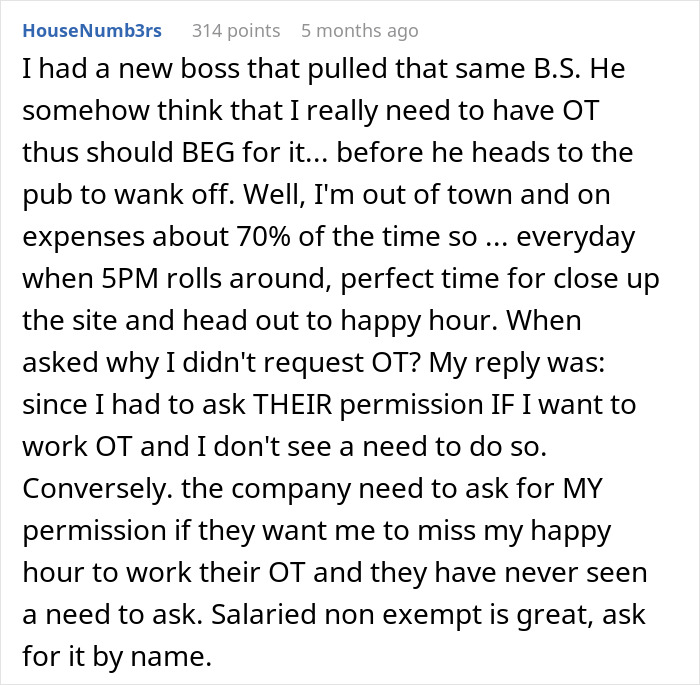 HouseNumb3rs 314 points 5 months ago

I had a new boss that pulled that same B.S. He somehow think that I really need to have OT thus should BEG for it... before he heads to the pub to wank off. Well, I'm out of town and on expenses about 70% of the time so ... everyday when 5PM rolls around, perfect time for close up the site and head out to happy hour. When asked why I didn't request OT? My reply was: since I had to ask THEIR permission IF I want to work OT and I don't see a need to do so. Conversely. the company need to ask for MY permission if they want me to miss my happy hour to work their OT and they have never seen a need to ask. Salaried non exempt is great, ask for it by name.